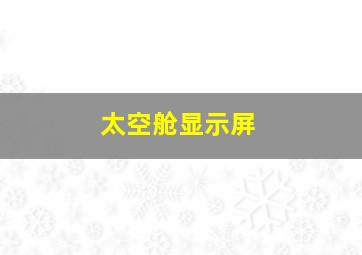 太空舱显示屏